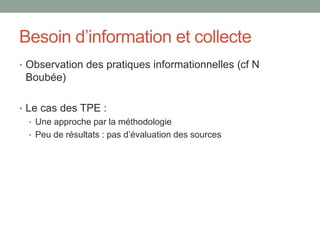 Besoin d’information et collecte

• Observation des pratiques informationnelles (cf N Boubée)

• Le cas des TPE :
  • Une approche par la méthodologie
  • Peu de résultats : pas d’évaluation des sources